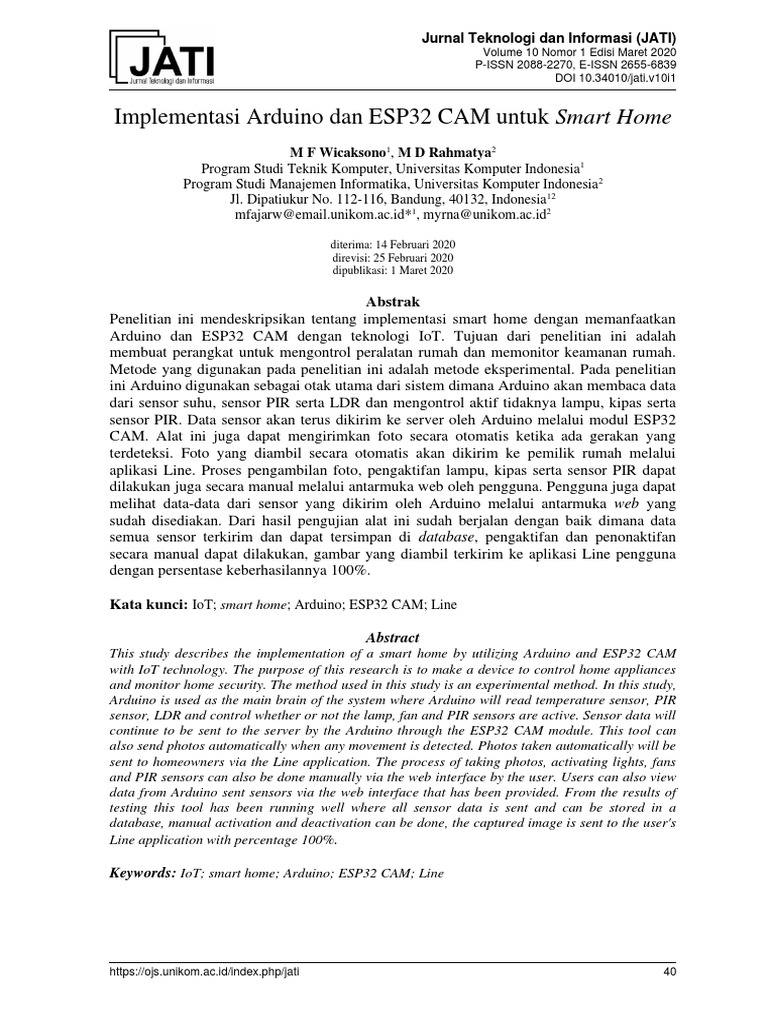 JATI
Jurnal Teknologi dan Informasi

Jurnal Teknologi dan Informasi (JATI)
Volume 10 Nomor 1 Edisi Maret 2020
P-ISSN 2088-2270, E-ISSN 2655-6839
DOI 10.34010/jati.v10i1

Implementasi Arduino dan ESP32 CAM untuk Smart Home

M F Wicaksono$^{1}$, M D Rahmatya$^{2}$
Program Studi Teknik Komputer, Universitas Komputer Indonesia$^{1}$
Program Studi Manajemen Informatika, Universitas Komputer Indonesia$^{2}$
Jl. Dipatiukur No. 112-116, Bandung, 40132, Indonesia$^{12}$
mfajarw@email.unikom.ac.id*$^{1}$, myrna@unikom.ac.id$^{2}$

diterima: 14 Februari 2020
direvisi: 25 Februari 2020
dipublikasi: 1 Maret 2020

Abstrak

Penelitian ini mendeskripsikan tentang implementasi smart home dengan memanfaatkan Arduino dan ESP32 CAM dengan teknologi IoT. Tujuan dari penelitian ini adalah membuat perangkat untuk mengontrol peralatan rumah dan memonitor keamanan rumah. Metode yang digunakan pada penelitian ini adalah metode eksperimental. Pada penelitian ini Arduino digunakan sebagai otak utama dari sistem dimana Arduino akan membaca data dari sensor suhu, sensor PIR serta LDR dan mengontrol aktif tidaknya lampu, kipas serta sensor PIR. Data sensor akan terus dikirim ke server oleh Arduino melalui modul ESP32 CAM. Alat ini juga dapat mengirimkan foto secara otomatis ketika ada gerakan yang terdeteksi. Foto yang diambil secara otomatis akan dikirim ke pemilik rumah melalui aplikasi Line. Proses pengambilan foto, pengaktifan lampu, kipas serta sensor PIR dapat dilakukan juga secara manual melalui antarmuka web oleh pengguna. Pengguna juga dapat melihat data-data dari sensor yang dikirim oleh Arduino melalui antarmuka web yang sudah disediakan. Dari hasil pengujian alat ini sudah berjalan dengan baik dimana data semua sensor terkirim dan dapat tersimpan di database, pengaktifan dan penonaktifan secara manual dapat dilakukan, gambar yang diambil terkirim ke aplikasi Line pengguna dengan persentase keberhasilannya 100%.

Kata kunci: IoT; smart home; Arduino; ESP32 CAM; Line

Abstract

This study describes the implementation of a smart home by utilizing Arduino and ESP32 CAM with IoT technology. The purpose of this research is to make a device to control home appliances and monitor home security. The method used in this study is an experimental method. In this study, Arduino is used as the main brain of the system where Arduino will read temperature sensor, PIR sensor, LDR and control whether or not the lamp, fan and PIR sensors are active. Sensor data will continue to be sent to the server by the Arduino through the ESP32 CAM module. This tool can also send photos automatically when any movement is detected. Photos taken automatically will be sent to homeowners via the Line application. The process of taking photos, activating lights, fans and PIR sensors can also be done manually via the web interface by the user. Users can also view data from Arduino sent sensors via the web interface that has been provided. From the results of testing this tool has been running well where all sensor data is sent and can be stored in a database, manual activation and deactivation can be done, the captured image is sent to the user's Line application with percentage 100%.

Keywords: IoT; smart home; Arduino; ESP32 CAM; Line

https://ojs.unikom.ac.id/index.php/jati 40